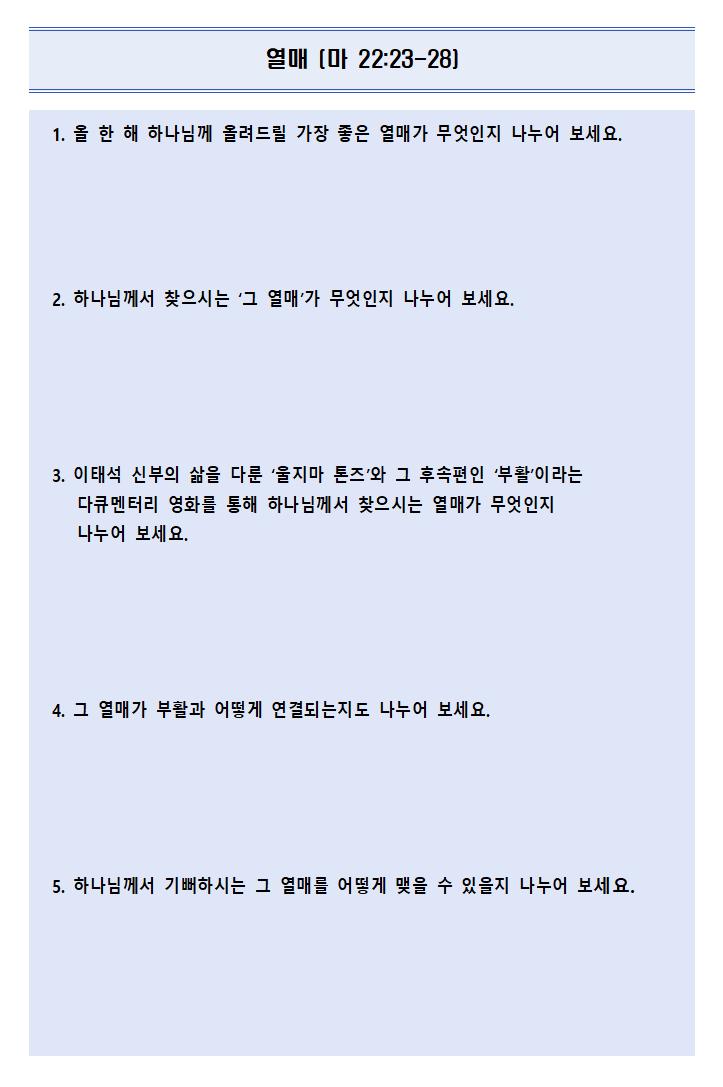 열매 (마 22:23-28)

1. 올 한 해 하나님께 올려드릴 가장 좋은 열매가 무엇인지 나누어 보세요.

2. 하나님께서 찾으시는 '그 열매'가 무엇인지 나누어 보세요.

3. 이태석 신부의 삶을 다룬 '울지마 톤즈'와 그 후속편인 '부활'이라는 다큐멘터리 영화를 통해 하나님께서 찾으시는 열매가 무엇인지 나누어 보세요.

4. 그 열매가 부활과 어떻게 연결되는지도 나누어 보세요.

5. 하나님께서 기뻐하시는 그 열매를 어떻게 맺을 수 있을지 나누어 보세요.